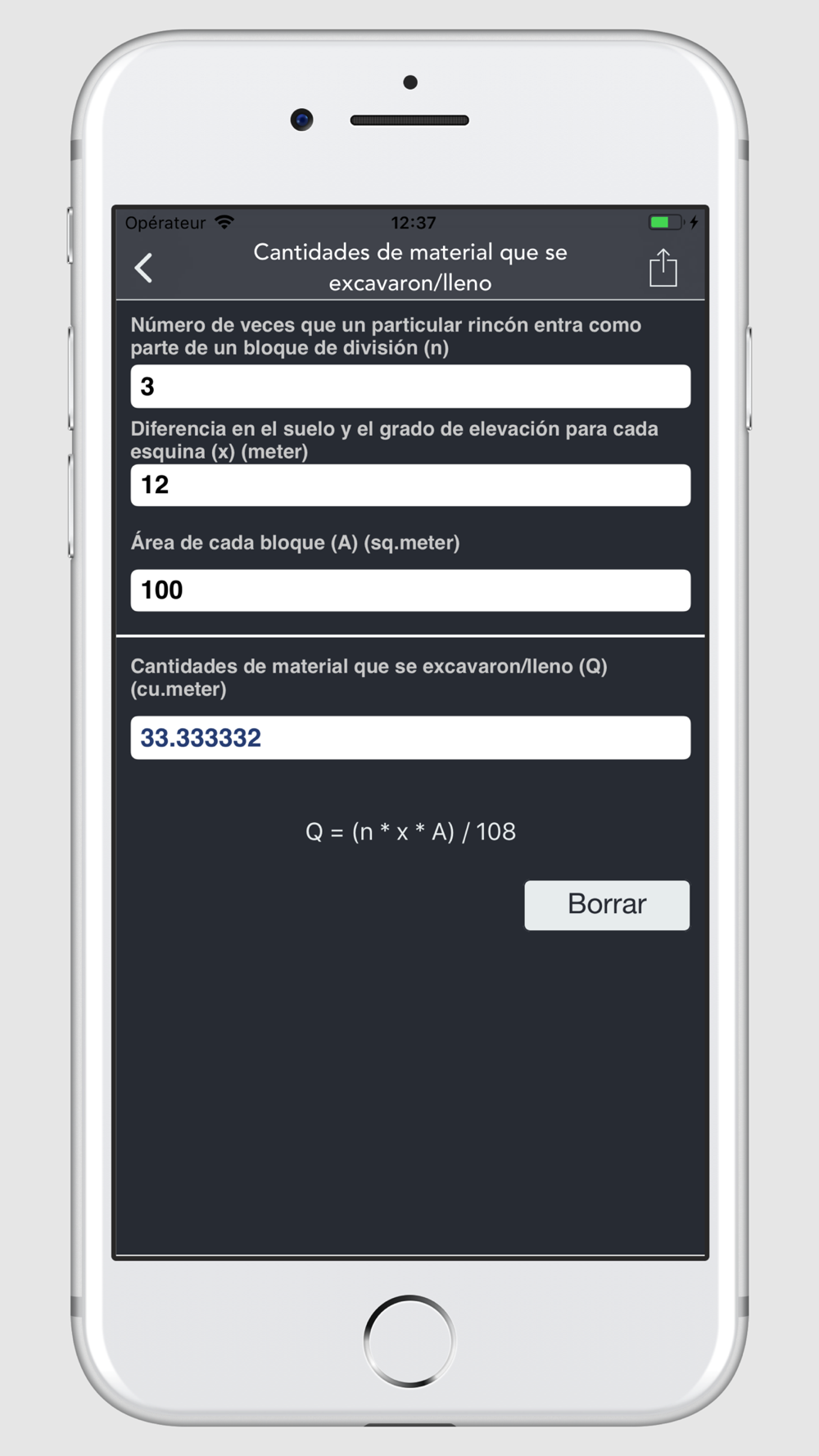 Opérateur 12:37

Cantidades de material que se excavaron/lleno

Número de veces que un particular rincón entra como parte de un bloque de división (n)

3

Diferencia en el suelo y el grado de elevación para cada esquina (x) (meter)

12

Área de cada bloque (A) (sq.meter)

100

Cantidades de material que se excavaron/lleno (Q) (cu.meter)

33.333332

Q = (n * x * A) / 108

Borrar